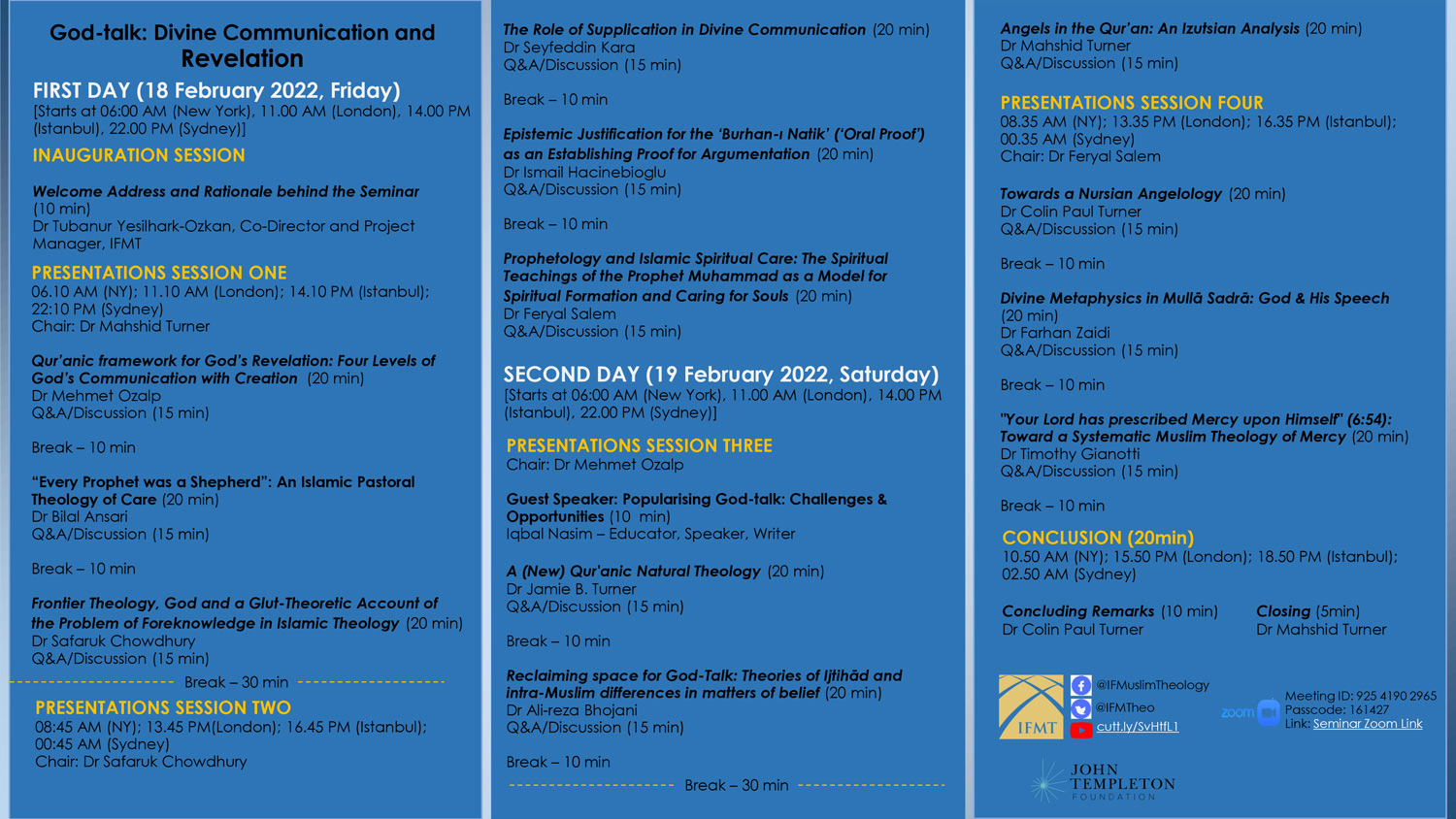 God-talk: Divine Communication and Revelation

FIRST DAY (18 February 2022, Friday)
[Starts at 06:00 AM (New York), 11.00 AM (London), 14.00 PM (Istanbul), 22.00 PM (Sydney)]

INAUGURATION SESSION

Welcome Address and Rationale behind the Seminar (10 min)
Dr Tubanur Yesilhark-Ozkan, Co-Director and Project Manager, IFMT

PRESENTATIONS SESSION ONE
06.10 AM (NY); 11.10 AM (London); 14.10 PM (Istanbul); 22:10 PM (Sydney)
Chair: Dr Mahshid Turner

Qur'anic framework for God's Revelation: Four Levels of God's Communication with Creation (20 min)
Dr Mehmet Ozalp
Q&A/Discussion (15 min)

Break – 10 min

"Every Prophet was a Shepherd": An Islamic Pastoral Theology of Care (20 min)
Dr Bilal Ansari
Q&A/Discussion (15 min)

Break – 10 min

Frontier Theology, God and a Glut-Theoretic Account of the Problem of Foreknowledge in Islamic Theology (20 min)
Dr Safaruk Chowdhury
Q&A/Discussion (15 min)

Break – 30 min

PRESENTATIONS SESSION TWO
08:45 AM (NY); 13.45 PM(London); 16.45 PM (Istanbul); 00:45 AM (Sydney)
Chair: Dr Safaruk Chowdhury

The Role of Supplication in Divine Communication (20 min)
Dr Seyfeddin Kara
Q&A/Discussion (15 min)

Break – 10 min

Epistemic Justification for the 'Burhan-ı Natik' ('Oral Proof') as an Establishing Proof for Argumentation (20 min)
Dr Ismail Hacinebioglu
Q&A/Discussion (15 min)

Break – 10 min

Prophetology and Islamic Spiritual Care: The Spiritual Teachings of the Prophet Muhammad as a Model for Spiritual Formation and Caring for Souls (20 min)
Dr Feryal Salem
Q&A/Discussion (15 min)

SECOND DAY (19 February 2022, Saturday)
[Starts at 06:00 AM (New York), 11.00 AM (London), 14.00 PM (Istanbul), 22.00 PM (Sydney)]

PRESENTATIONS SESSION THREE
Chair: Dr Mehmet Ozalp

Guest Speaker: Popularising God-talk: Challenges & Opportunities (10 min)
Iqbal Nasim – Educator, Speaker, Writer

A (New) Qur'anic Natural Theology (20 min)
Dr Jamie B. Turner
Q&A/Discussion (15 min)

Break – 10 min

Reclaiming space for God-Talk: Theories of Ijtihād and intra-Muslim differences in matters of belief (20 min)
Dr Ali-reza Bhojani
Q&A/Discussion (15 min)

Break – 10 min

Break – 30 min

Angels in the Qur'an: An Izutsian Analysis (20 min)
Dr Mahshid Turner
Q&A/Discussion (15 min)

PRESENTATIONS SESSION FOUR
08.35 AM (NY); 13.35 PM (London); 16.35 PM (Istanbul); 00.35 AM (Sydney)
Chair: Dr Feryal Salem

Towards a Nursian Angelology (20 min)
Dr Colin Paul Turner
Q&A/Discussion (15 min)

Break – 10 min

Divine Metaphysics in Mullā Sadrā: God & His Speech (20 min)
Dr Farhan Zaidi
Q&A/Discussion (15 min)

Break – 10 min

"Your Lord has prescribed Mercy upon Himself" (6:54): Toward a Systematic Muslim Theology of Mercy (20 min)
Dr Timothy Gianotti
Q&A/Discussion (15 min)

Break – 10 min

CONCLUSION (20min)
10.50 AM (NY); 15.50 PM (London); 18.50 PM (Istanbul); 02.50 AM (Sydney)

Concluding Remarks (10 min)
Dr Colin Paul Turner

Closing (5min)
Dr Mahshid Turner

IFMT
@IFMuslimTheology
@IFMTheo
cutt.ly/SvHtfL1

zoom
Meeting ID: 925 4190 2965
Passcode: 161427
Link: Seminar Zoom Link

JOHN TEMPLETON FOUNDATION